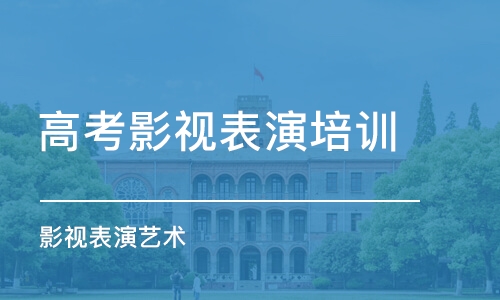 高考影视表演培训

影视表演艺术